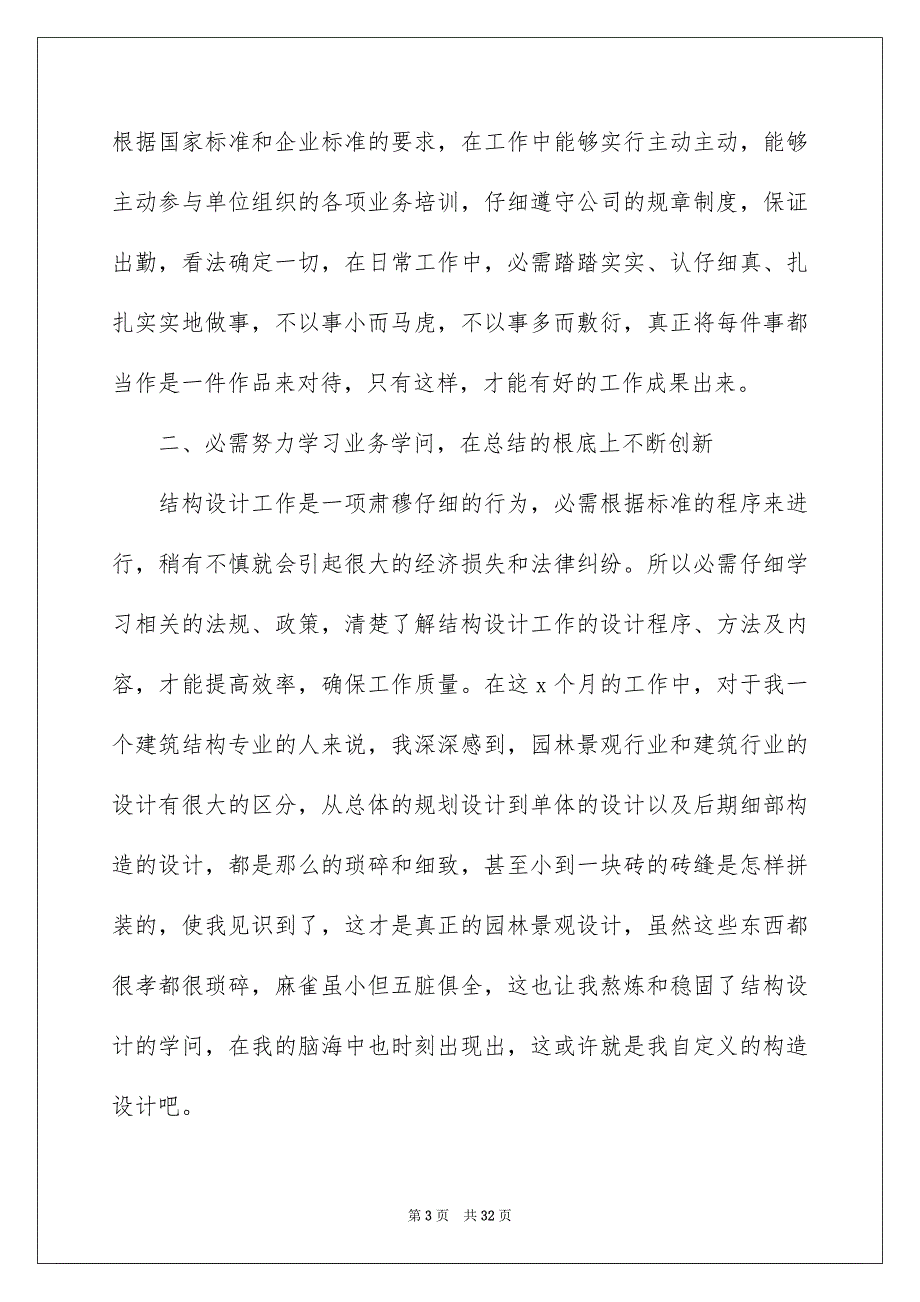 根据国家标准和企业标准的要求，在工作中能够实行主动主动，能够主动参与单位组织的各项业务培训，仔细遵守公司的规章制度，保证出勤，看法确定一切，在日常工作中，必需踏踏实实、认仔细真、扎扎实实地做事，不以事小而马虎，不以事多而敷衍，真正将每件事都当作是一件作品来对待，只有这样，才能有好的工作成果出来。

二、必需努力学习业务学问，在总结的根底上不断创新

结构设计工作是一项肃穆仔细的行为，必需根据标准的程序来进行，稍有不慎就会引起很大的经济损失和法律纠纷。所以必需仔细学习相关的法规、政策，清楚了解结构设计工作的设计程序、方法及内容，才能提高效率，确保工作质量。在这 x 个月的工作中，对于我一个建筑结构专业的人来说，我深深感到，园林景观行业和建筑行业的设计有很大的区分，从总体的规划设计到单体的设计以及后期细部构造的设计，都是那么的琐碎和细致，甚至小到一块砖的砖缝是怎样拼装的，使我见识到了，这才是真正的园林景观设计，虽然这些东西都很孝都很琐碎，麻雀虽小但五脏俱全，这也让我熬炼和稳固了结构设计的学问，在我的脑海中也时刻出现出，这或许就是我自定义的构造设计吧。

第 3 页　共 32 页